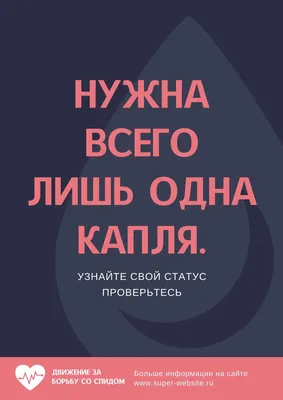 НУЖНА ВСЕГО ЛИШЬ ОДНА КАПЛЯ.

УЗНАЙТЕ СВОЙ СТАТУС
ПРОВЕРЬТЕСЬ

ДВИЖЕНИЕ ЗА БОРЬБУ СО СПИДОМ

Больше информации на сайте
www.super-website.ru